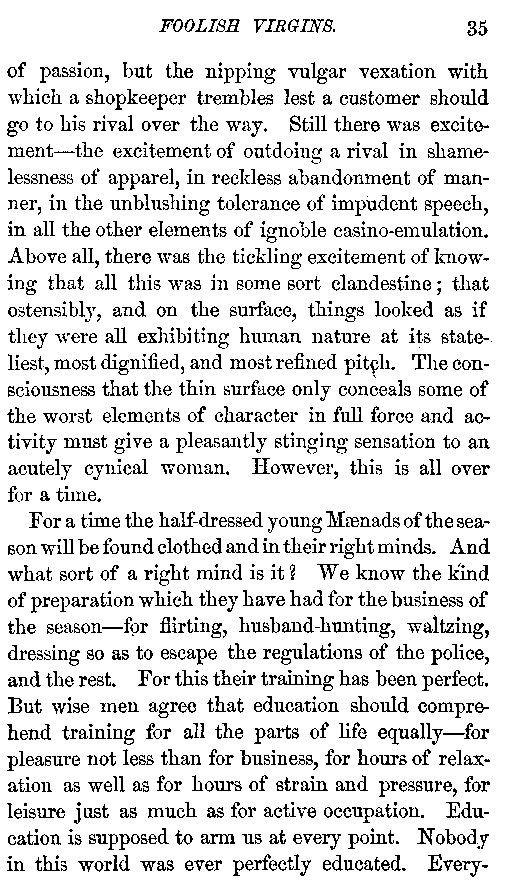 FOOLISH VIRGINS. 35

of passion, but the nipping vulgar vexation with which a shopkeeper trembles lest a customer should go to his rival over the way. Still there was excitement—the excitement of outdoing a rival in shamelessness of apparel, in reckless abandonment of manner, in the unblushing tolerance of impudent speech, in all the other elements of ignoble casino-emulation. Above all, there was the tickling excitement of knowing that all this was in some sort clandestine; that ostensibly, and on the surface, things looked as if they were all exhibiting human nature at its stateliest, most dignified, and most refined pitch. The consciousness that the thin surface only conceals some of the worst elements of character in full force and activity must give a pleasantly stinging sensation to an acutely cynical woman. However, this is all over for a time.

For a time the half-dressed young Mænads of the season will be found clothed and in their right minds. And what sort of a right mind is it? We know the kind of preparation which they have had for the business of the season—for flirting, husband-hunting, waltzing, dressing so as to escape the regulations of the police, and the rest. For this their training has been perfect. But wise men agree that education should comprehend training for all the parts of life equally—for pleasure not less than for business, for hours of relaxation as well as for hours of strain and pressure, for leisure just as much as for active occupation. Education is supposed to arm us at every point. Nobody in this world was ever perfectly educated. Every-